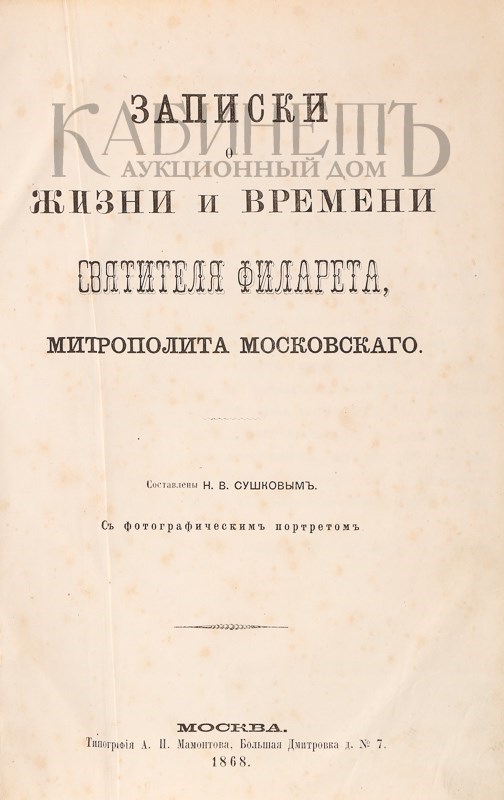 ЗАПИСКИ
о
ЖИЗНИ И ВРЕМЕНИ

СВЯТИТЕЛЯ ФИЛАРЕТА,

МИТРОПОЛИТА МОСКОВСКАГО.

Составлены Н. В. СУШКОВЫМЪ.

Съ фотографическимъ портретомъ

МОСКВА.
Типографія А. И. Мамонтова, Большая Дмитровка д. № 7.
1868.

КАБИНЕТЪ
АУКЦИОННЫЙ ДОМ